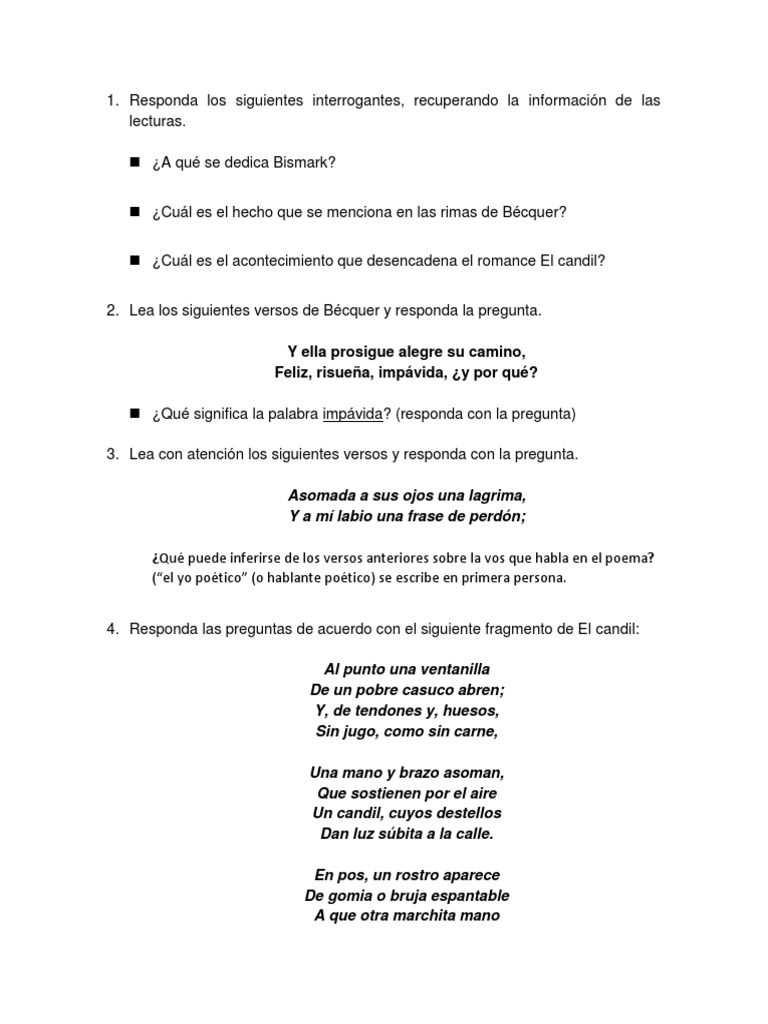 1. Responda los siguientes interrogantes, recuperando la información de las lecturas.

■ ¿A qué se dedica Bismark?

■ ¿Cuál es el hecho que se menciona en las rimas de Bécquer?

■ ¿Cuál es el acontecimiento que desencadena el romance El candil?

2. Lea los siguientes versos de Bécquer y responda la pregunta.

Y ella prosigue alegre su camino,
Feliz, risueña, impávida, ¿y por qué?

■ ¿Qué significa la palabra impávida? (responda con la pregunta)

3. Lea con atención los siguientes versos y responda con la pregunta.

Asomada a sus ojos una lagrima,
Y a mí labio una frase de perdón;

¿Qué puede inferirse de los versos anteriores sobre la vos que habla en el poema? ("el yo poético" (o hablante poético) se escribe en primera persona.

4. Responda las preguntas de acuerdo con el siguiente fragmento de El candil:

Al punto una ventanilla
De un pobre casuco abren;
Y, de tendones y, huesos,
Sin jugo, como sin carne,

Una mano y brazo asoman,
Que sostienen por el aire
Un candil, cuyos destellos
Dan luz súbita a la calle.

En pos, un rostro aparece
De gomia o bruja espantable
A que otra marchita mano